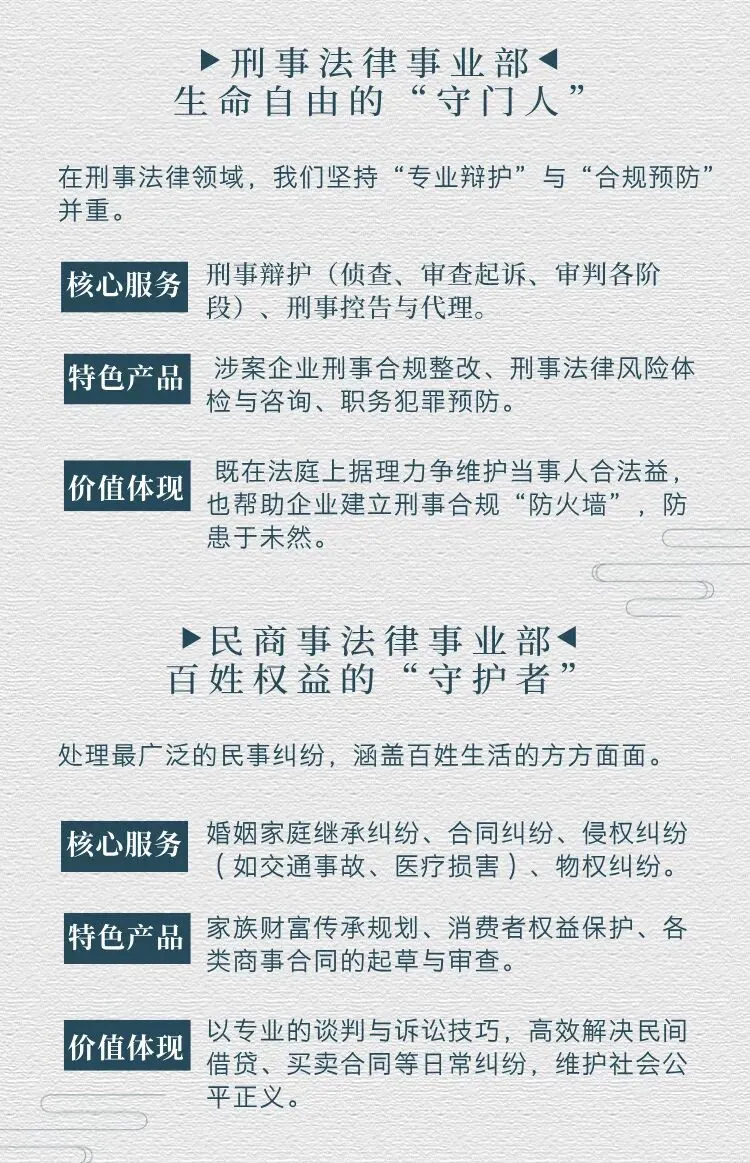 ▶刑事法律事业部◀
生命自由的“守门人”

在刑事法律领域，我们坚持“专业辩护”与“合规预防”并重。

核心服务 刑事辩护（侦查、审查起诉、审判各阶段）、刑事控告与代理。

特色产品 涉案企业刑事合规整改、刑事法律风险体检与咨询、职务犯罪预防。

价值体现 既在法庭上据理力争维护当事人合法益，也帮助企业建立刑事合规“防火墙”，防患于未然。

▶民商事法律事业部◀
百姓权益的“守护者”

处理最广泛的民事纠纷，涵盖百姓生活的方方面面。

核心服务 婚姻家庭继承纠纷、合同纠纷、侵权纠纷（如交通事故、医疗损害）、物权纠纷。

特色产品 家族财富传承规划、消费者权益保护、各类商事合同的起草与审查。

价值体现 以专业的谈判与诉讼技巧，高效解决民间借贷、买卖合同等日常纠纷，维护社会公平正义。